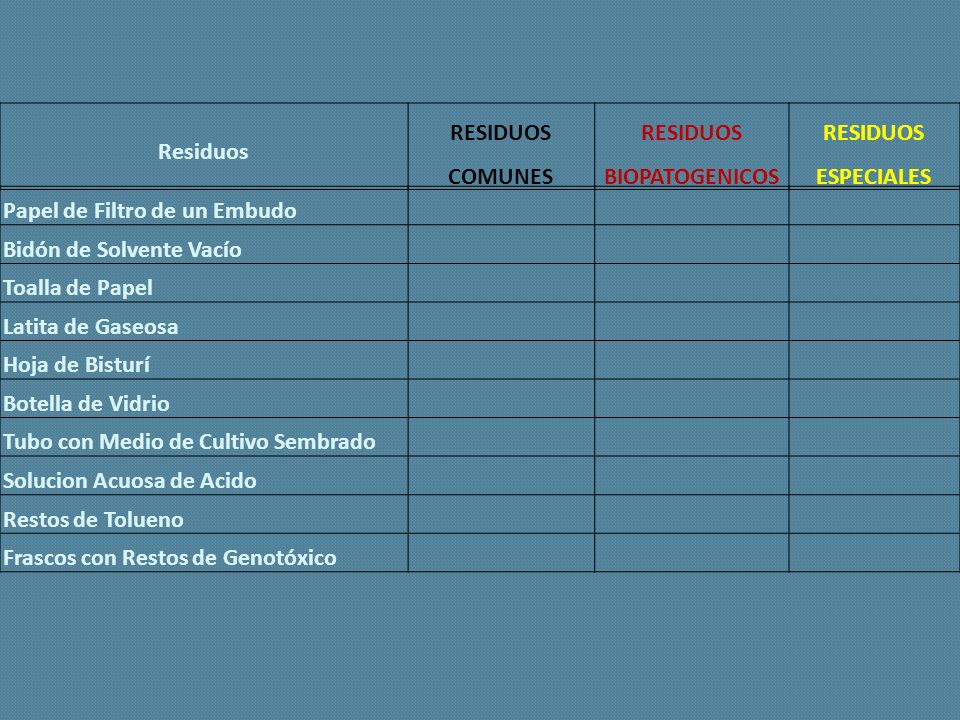 | Residuos | RESIDUOS COMUNES | RESIDUOS BIOPATOGENICOS | RESIDUOS ESPECIALES |
|---|---|---|---|
| Papel de Filtro de un Embudo | | | |
| Bidón de Solvente Vacío | | | |
| Toalla de Papel | | | |
| Latita de Gaseosa | | | |
| Hoja de Bisturí | | | |
| Botella de Vidrio | | | |
| Tubo con Medio de Cultivo Sembrado | | | |
| Solucion Acuosa de Acido | | | |
| Restos de Tolueno | | | |
| Frascos con Restos de Genotóxico | | | |